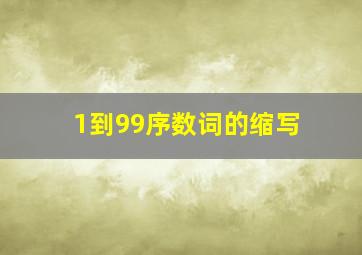 1到99序数词的缩写